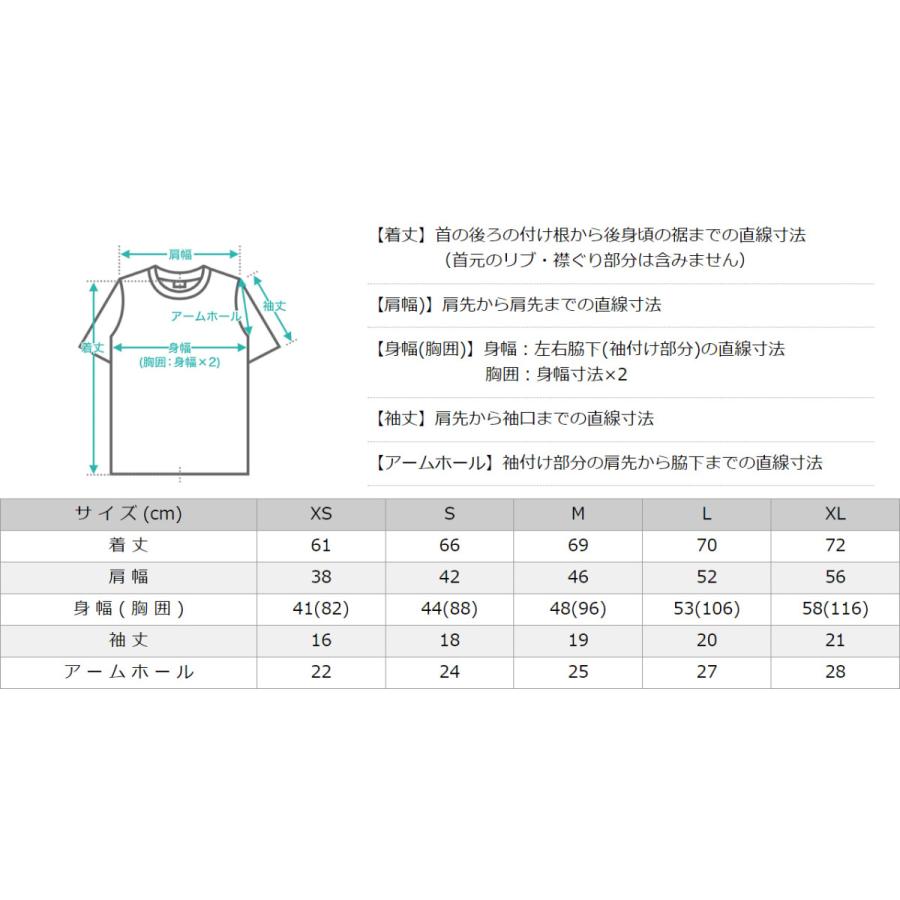 肩幅

袖丈

アームホール

着丈

身幅
(胸囲：身幅×2)

【着丈】首の後ろの付け根から後身頃の裾までの直線寸法
（首元のリブ・襟ぐり部分は含みません）

【肩幅)】肩先から肩先までの直線寸法

【身幅(胸囲)】身幅：左右脇下(袖付け部分)の直線寸法
胸囲：身幅寸法×2

【袖丈】肩先から袖口までの直線寸法

【アームホール】袖付け部分の肩先から脇下までの直線寸法

| サイズ (cm) | XS | S | M | L | XL |
|---|---|---|---|---|---|
| 着丈 | 61 | 66 | 69 | 70 | 72 |
| 肩幅 | 38 | 42 | 46 | 52 | 56 |
| 身幅(胸囲) | 41(82) | 44(88) | 48(96) | 53(106) | 58(116) |
| 袖丈 | 16 | 18 | 19 | 20 | 21 |
| アームホール | 22 | 24 | 25 | 27 | 28 |